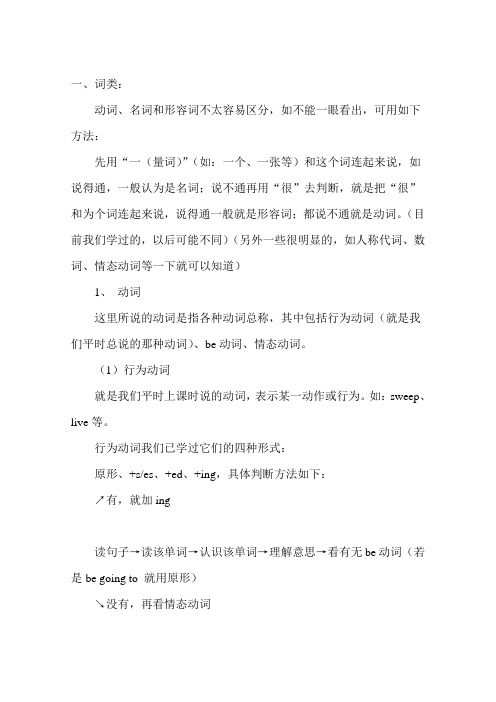 一、词类：

动词、名词和形容词不太容易区分，如不能一眼看出，可用如下方法：

先用“一（量词）”（如：一个、一张等）和这个词连起来说，如说得通，一般认为是名词；说不通再用“很”去判断，就是把“很”和为个词连起来说，说得通一般就是形容词；都说不通就是动词。（目前我们学过的，以后可能不同）（另外一些很明显的，如人称代词、数词、情态动词等一下就可以知道）

1、 动词

这里所说的动词是指各种动词总称，其中包括行为动词（就是我们平时总说的那种动词）、be 动词、情态动词。

（1）行为动词

就是我们平时上课时说的动词，表示某一动作或行为。如：sweep、live 等。

行为动词我们已学过它们的四种形式：

原形、+s/es、+ed、+ing，具体判断方法如下：

↗有，就加 ing

读句子→读该单词→认识该单词→理解意思→看有无 be 动词（若是 be going to 就用原形）

↘没有，再看情态动词